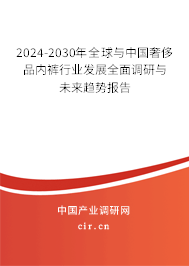 2024-2030年全球与中国奢侈品内裤行业发展全面调研与未来趋势报告

中国产业调研网

cir.cn